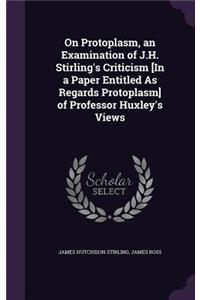 On Protoplasm, an Examination of J.H. Stirling's Criticism [In a Paper Entitled As Regards Protoplasm] of Professor Huxley's Views

Scholar SELECT

JAMES HUTCHISON STIRLING, JAMES ROSS